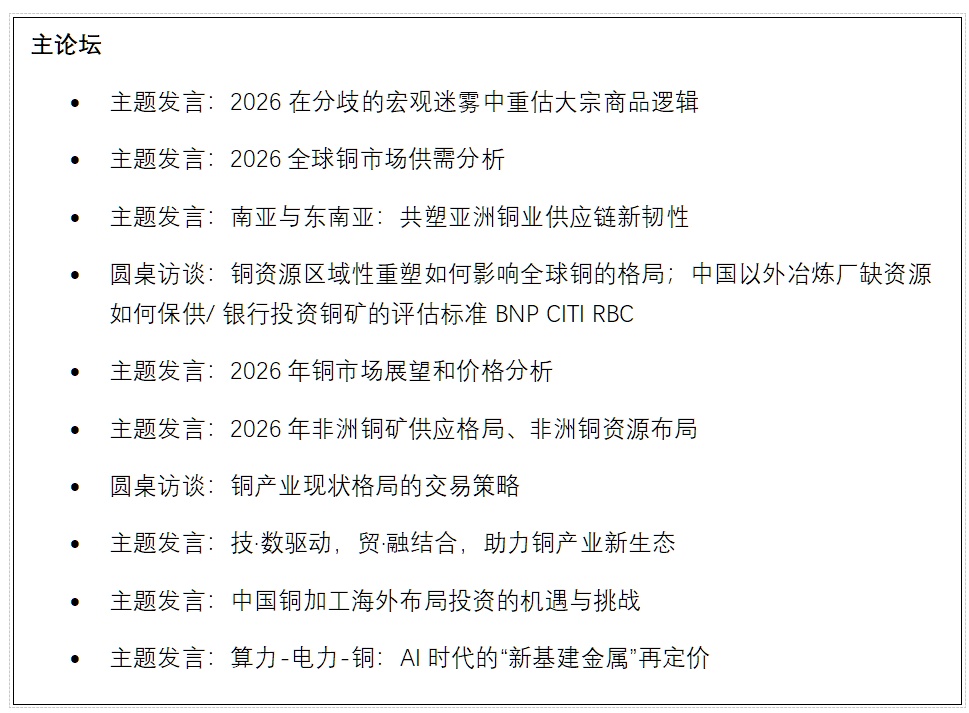 主论坛

- 主题发言：2026 在分歧的宏观迷雾中重估大宗商品逻辑
- 主题发言：2026 全球铜市场供需分析
- 主题发言：南亚与东南亚：共塑亚洲铜业供应链新韧性
- 圆桌访谈：铜资源区域性重塑如何影响全球铜的格局；中国以外冶炼厂缺资源如何保供/ 银行投资铜矿的评估标准 BNP CITI RBC
- 主题发言：2026 年铜市场展望和价格分析
- 主题发言：2026 年非洲铜矿供应格局、非洲铜资源布局
- 圆桌访谈：铜产业现状格局的交易策略
- 主题发言：技·数驱动，贸·融结合，助力铜产业新生态
- 主题发言：中国铜加工海外布局投资的机遇与挑战
- 主题发言：算力-电力-铜：AI 时代的“新基建金属”再定价